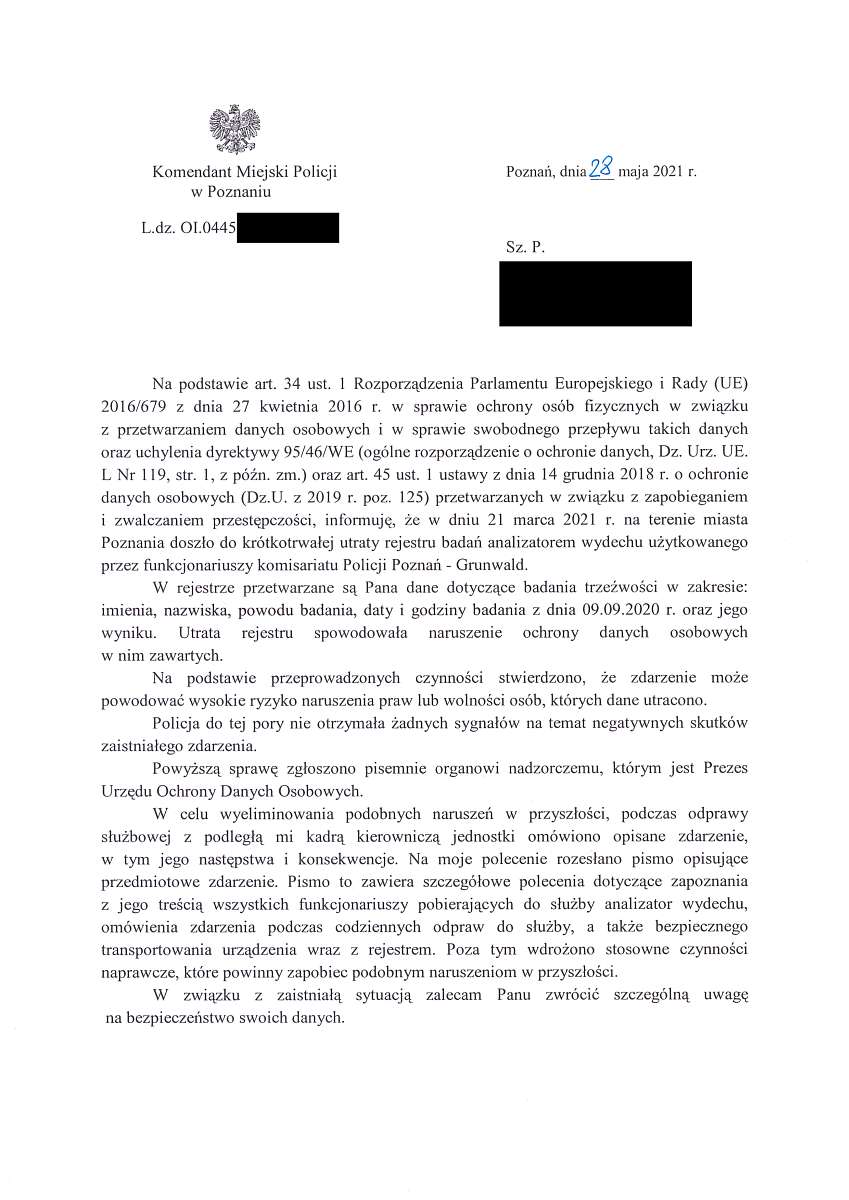 Komendant Miejski Policji
w Poznaniu

Poznań, dnia 28 maja 2021 r.

L.dz. OI.0445

Sz. P.

Na podstawie art. 34 ust. 1 Rozporządzenia Parlamentu Europejskiego i Rady (UE) 2016/679 z dnia 27 kwietnia 2016 r. w sprawie ochrony osób fizycznych w związku z przetwarzaniem danych osobowych i w sprawie swobodnego przepływu takich danych oraz uchylenia dyrektywy 95/46/WE (ogólne rozporządzenie o ochronie danych, Dz. Urz. UE. L Nr 119, str. 1, z późn. zm.) oraz art. 45 ust. 1 ustawy z dnia 14 grudnia 2018 r. o ochronie danych osobowych (Dz.U. z 2019 r. poz. 125) przetwarzanych w związku z zapobieganiem i zwalczaniem przestępczości, informuję, że w dniu 21 marca 2021 r. na terenie miasta Poznania doszło do krótkotrwałej utraty rejestru badań analizatorem wydechu użytkowanego przez funkcjonariuszy komisariatu Policji Poznań - Grunwald.

W rejestrze przetwarzane są Pana dane dotyczące badania trzeźwości w zakresie: imienia, nazwiska, powodu badania, daty i godziny badania z dnia 09.09.2020 r. oraz jego wyniku. Utrata rejestru spowodowała naruszenie ochrony danych osobowych w nim zawartych.

Na podstawie przeprowadzonych czynności stwierdzono, że zdarzenie może powodować wysokie ryzyko naruszenia praw lub wolności osób, których dane utracono.

Policja do tej pory nie otrzymała żadnych sygnałów na temat negatywnych skutków zaistniałego zdarzenia.

Powyższą sprawę zgłoszono pisemnie organowi nadzorczemu, którym jest Prezes Urzędu Ochrony Danych Osobowych.

W celu wyeliminowania podobnych naruszeń w przyszłości, podczas odprawy służbowej z podległą mi kadrą kierowniczą jednostki omówiono opisane zdarzenie, w tym jego następstwa i konsekwencje. Na moje polecenie rozesłano pismo opisujące przedmiotowe zdarzenie. Pismo to zawiera szczegółowe polecenia dotyczące zapoznania z jego treścią wszystkich funkcjonariuszy pobierających do służby analizator wydechu, omówienia zdarzenia podczas codziennych odpraw do służby, a także bezpiecznego transportowania urządzenia wraz z rejestrem. Poza tym wdrożono stosowne czynności naprawcze, które powinny zapobiec podobnym naruszeniom w przyszłości.

W związku z zaistniałą sytuacją zalecam Panu zwrócić szczególną uwagę na bezpieczeństwo swoich danych.